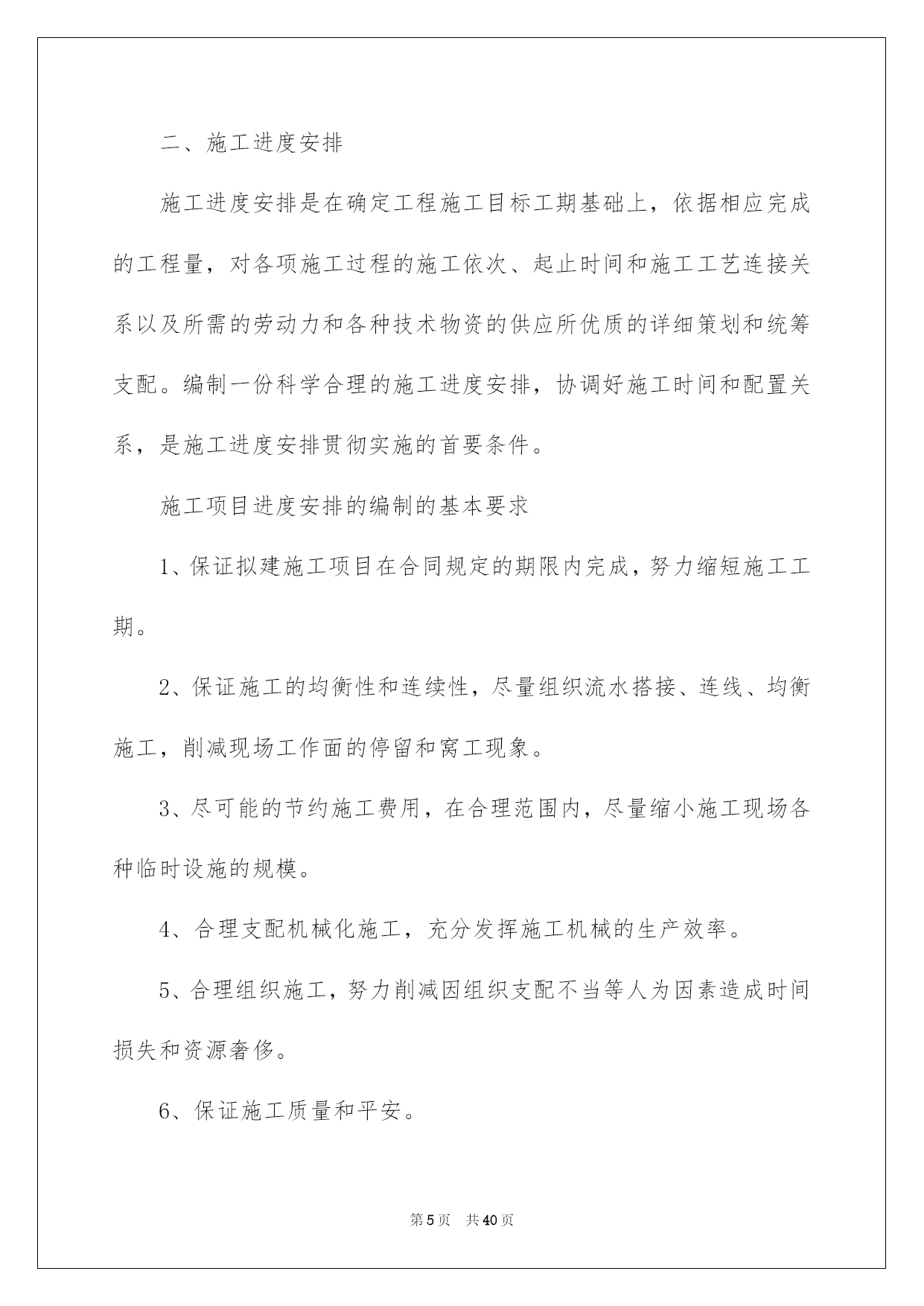 二、施工进度安排

施工进度安排是在确定工程施工目标工期基础上，依据相应完成的工程量，对各项施工过程的施工依次、起止时间和施工工艺连接关系以及所需的劳动力和各种技术物资的供应所优质的详细策划和统筹支配。编制一份科学合理的施工进度安排，协调好施工时间和配置关系，是施工进度安排贯彻实施的首要条件。

施工项目进度安排的编制的基本要求

1、保证拟建施工项目在合同规定的期限内完成，努力缩短施工工期。

2、保证施工的均衡性和连续性，尽量组织流水搭接、连线、均衡施工，削减现场工作面的停留和窝工现象。

3、尽可能的节约施工费用，在合理范围内，尽量缩小施工现场各种临时设施的规模。

4、合理支配机械化施工，充分发挥施工机械的生产效率。

5、合理组织施工，努力削减因组织支配不当等人为因素造成时间损失和资源奢侈。

6、保证施工质量和平安。

第5页 共40页